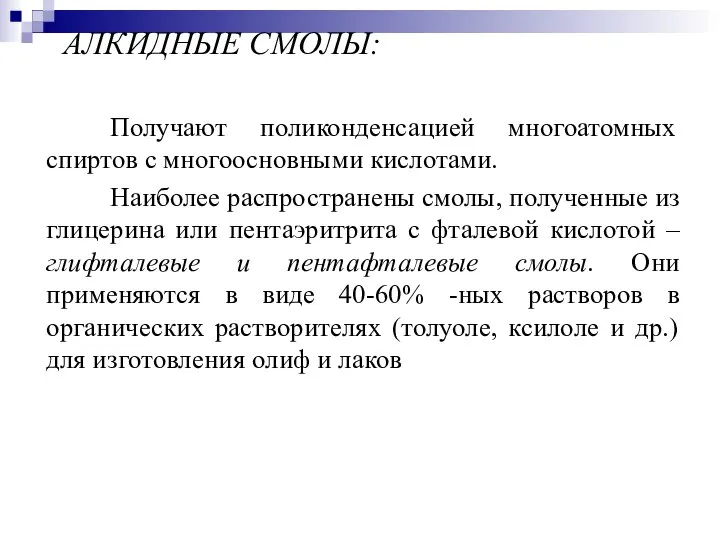 АЛКИДНЫЕ СМОЛЫ:

Получают поликонденсацией многоатомных спиртов с многоосновными кислотами.

Наиболее распространены смолы, полученные из глицерина или пентаэритрита с фталевой кислотой – глифталевые и пентафталевые смолы. Они применяются в виде 40-60% -ных растворов в органических растворителях (толуоле, ксилоле и др.) для изготовления олиф и лаков